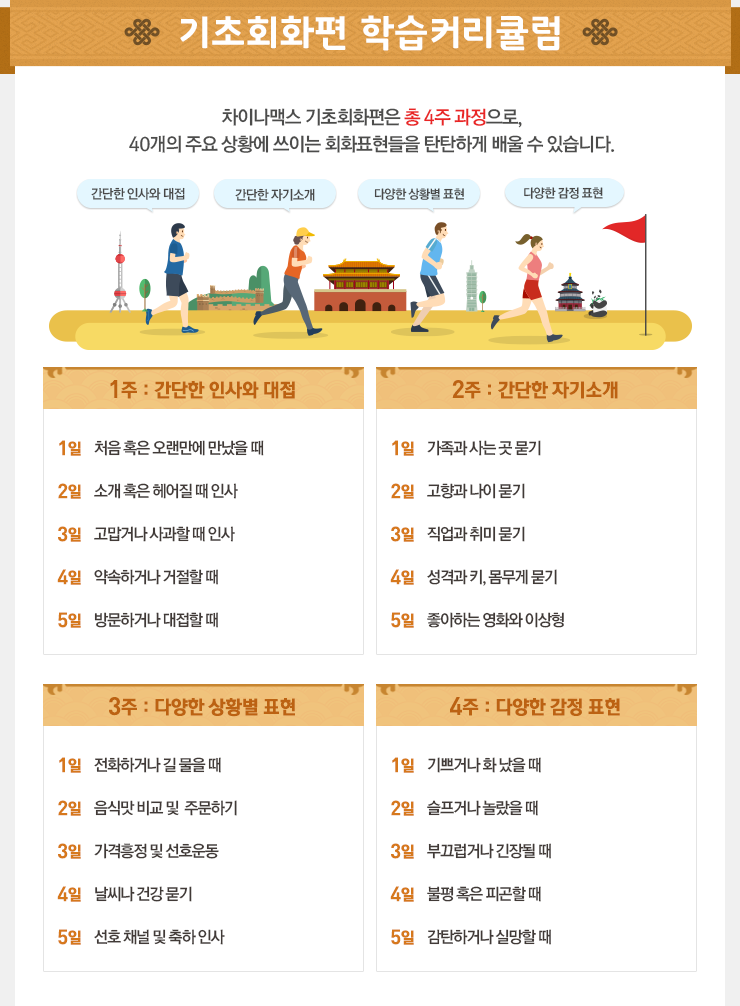 기초회화편 학습커리큘럼

차이나맥스 기초회화편은 총 4주 과정으로,
40개의 주요 상황에 쓰이는 회화표현들을 탄탄하게 배울 수 있습니다.

간단한 인사와 대접
간단한 자기소개
다양한 상황별 표현
다양한 감정 표현

1주 : 간단한 인사와 대접

1일 처음 혹은 오랜만에 만났을 때
2일 소개 혹은 헤어질 때 인사
3일 고맙거나 사과할 때 인사
4일 약속하거나 거절할 때
5일 방문하거나 대접할 때

2주 : 간단한 자기소개

1일 가족과 사는 곳 묻기
2일 고향과 나이 묻기
3일 직업과 취미 묻기
4일 성격과 키, 몸무게 묻기
5일 좋아하는 영화와 이상형

3주 : 다양한 상황별 표현

1일 전화하거나 길 물을 때
2일 음식맛 비교 및 주문하기
3일 가격흥정 및 선호운동
4일 날씨나 건강 묻기
5일 선호 채널 및 축하 인사

4주 : 다양한 감정 표현

1일 기쁘거나 화 났을 때
2일 슬프거나 놀랐을 때
3일 부끄럽거나 긴장될 때
4일 불평 혹은 피곤할 때
5일 감탄하거나 실망할 때